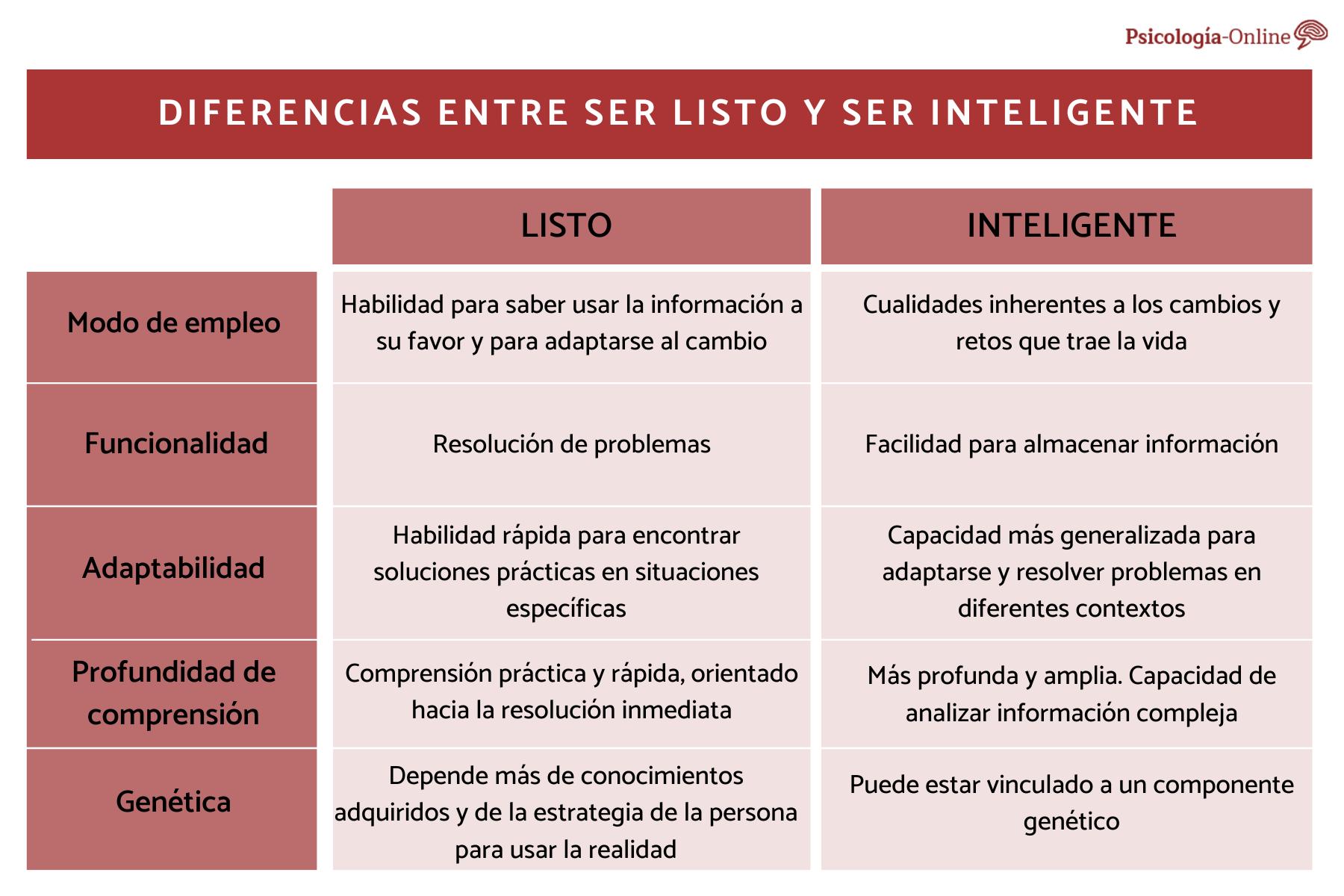 Psicología-Online

DIFERENCIAS ENTRE SER LISTO Y SER INTELIGENTE

| | LISTO | INTELIGENTE |
|---|---|---|
| Modo de empleo | Habilidad para saber usar la información a su favor y para adaptarse al cambio | Cualidades inherentes a los cambios y retos que trae la vida |
| Funcionalidad | Resolución de problemas | Facilidad para almacenar información |
| Adaptabilidad | Habilidad rápida para encontrar soluciones prácticas en situaciones específicas | Capacidad más generalizada para adaptarse y resolver problemas en diferentes contextos |
| Profundidad de comprensión | Comprensión práctica y rápida, orientado hacia la resolución inmediata | Más profunda y amplia. Capacidad de analizar información compleja |
| Genética | Depende más de conocimientos adquiridos y de la estrategia de la persona para usar la realidad | Puede estar vinculado a un componente genético |